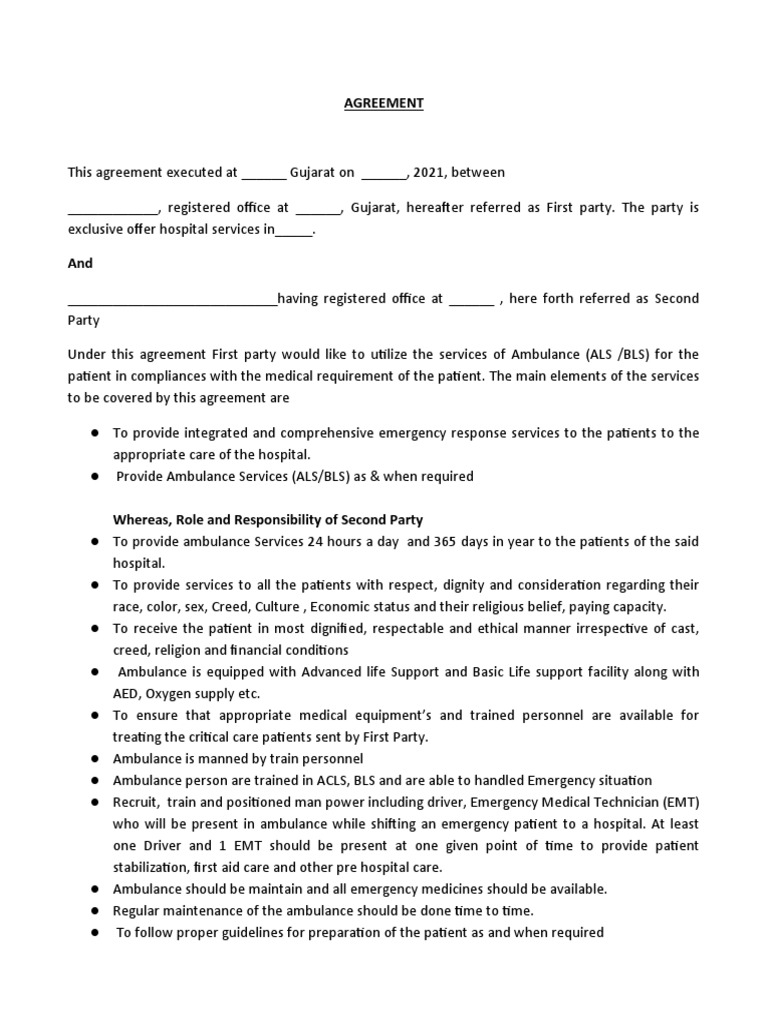 AGREEMENT

This agreement executed at ______ Gujarat on ______, 2021, between

____________, registered office at ______, Gujarat, hereafter referred as First party. The party is exclusive offer hospital services in_____.

And

____________________________having registered office at ______ , here forth referred as Second Party

Under this agreement First party would like to utilize the services of Ambulance (ALS /BLS) for the patient in compliances with the medical requirement of the patient. The main elements of the services to be covered by this agreement are

● To provide integrated and comprehensive emergency response services to the patients to the appropriate care of the hospital.
● Provide Ambulance Services (ALS/BLS) as & when required

Whereas, Role and Responsibility of Second Party

● To provide ambulance Services 24 hours a day and 365 days in year to the patients of the said hospital.
● To provide services to all the patients with respect, dignity and consideration regarding their race, color, sex, Creed, Culture , Economic status and their religious belief, paying capacity.
● To receive the patient in most dignified, respectable and ethical manner irrespective of cast, creed, religion and financial conditions
● Ambulance is equipped with Advanced life Support and Basic Life support facility along with AED, Oxygen supply etc.
● To ensure that appropriate medical equipment's and trained personnel are available for treating the critical care patients sent by First Party.
● Ambulance is manned by train personnel
● Ambulance person are trained in ACLS, BLS and are able to handled Emergency situation
● Recruit, train and positioned man power including driver, Emergency Medical Technician (EMT) who will be present in ambulance while shifting an emergency patient to a hospital. At least one Driver and 1 EMT should be present at one given point of time to provide patient stabilization, first aid care and other pre hospital care.
● Ambulance should be maintain and all emergency medicines should be available.
● Regular maintenance of the ambulance should be done time to time.
● To follow proper guidelines for preparation of the patient as and when required